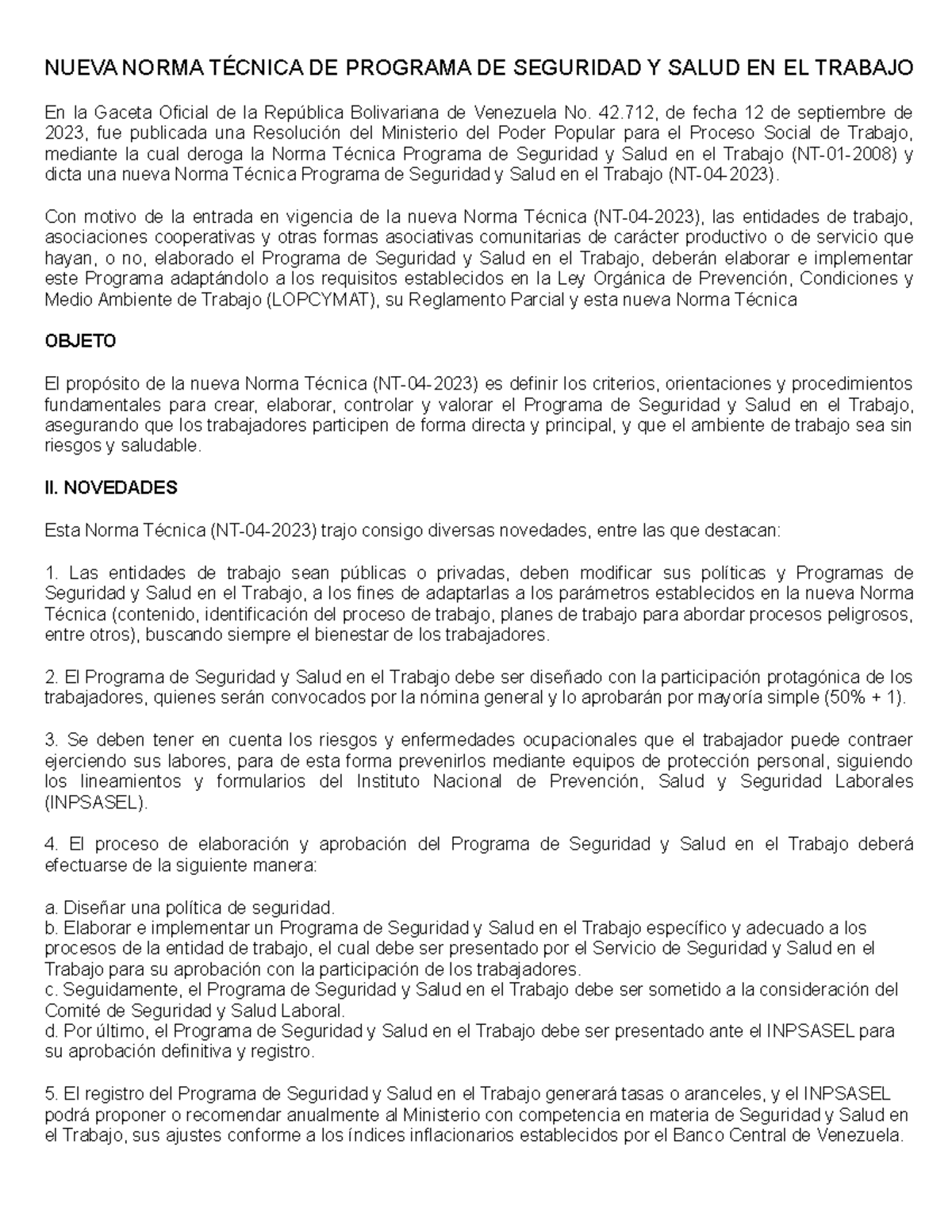 NUEVA NORMA TÉCNICA DE PROGRAMA DE SEGURIDAD Y SALUD EN EL TRABAJO

En la Gaceta Oficial de la República Bolivariana de Venezuela No. 42.712, de fecha 12 de septiembre de 2023, fue publicada una Resolución del Ministerio del Poder Popular para el Proceso Social de Trabajo, mediante la cual deroga la Norma Técnica Programa de Seguridad y Salud en el Trabajo (NT-01-2008) y dicta una nueva Norma Técnica Programa de Seguridad y Salud en el Trabajo (NT-04-2023).

Con motivo de la entrada en vigencia de la nueva Norma Técnica (NT-04-2023), las entidades de trabajo, asociaciones cooperativas y otras formas asociativas comunitarias de carácter productivo o de servicio que hayan, o no, elaborado el Programa de Seguridad y Salud en el Trabajo, deberán elaborar e implementar este Programa adaptándolo a los requisitos establecidos en la Ley Orgánica de Prevención, Condiciones y Medio Ambiente de Trabajo (LOPCYMAT), su Reglamento Parcial y esta nueva Norma Técnica

OBJETO

El propósito de la nueva Norma Técnica (NT-04-2023) es definir los criterios, orientaciones y procedimientos fundamentales para crear, elaborar, controlar y valorar el Programa de Seguridad y Salud en el Trabajo, asegurando que los trabajadores participen de forma directa y principal, y que el ambiente de trabajo sea sin riesgos y saludable.

II. NOVEDADES

Esta Norma Técnica (NT-04-2023) trajo consigo diversas novedades, entre las que destacan:

1. Las entidades de trabajo sean públicas o privadas, deben modificar sus políticas y Programas de Seguridad y Salud en el Trabajo, a los fines de adaptarlas a los parámetros establecidos en la nueva Norma Técnica (contenido, identificación del proceso de trabajo, planes de trabajo para abordar procesos peligrosos, entre otros), buscando siempre el bienestar de los trabajadores.

2. El Programa de Seguridad y Salud en el Trabajo debe ser diseñado con la participación protagónica de los trabajadores, quienes serán convocados por la nómina general y lo aprobarán por mayoría simple (50% + 1).

3. Se deben tener en cuenta los riesgos y enfermedades ocupacionales que el trabajador puede contraer ejerciendo sus labores, para de esta forma prevenirlos mediante equipos de protección personal, siguiendo los lineamientos y formularios del Instituto Nacional de Prevención, Salud y Seguridad Laborales (INPSASEL).

4. El proceso de elaboración y aprobación del Programa de Seguridad y Salud en el Trabajo deberá efectuarse de la siguiente manera:

a. Diseñar una política de seguridad.
b. Elaborar e implementar un Programa de Seguridad y Salud en el Trabajo específico y adecuado a los procesos de la entidad de trabajo, el cual debe ser presentado por el Servicio de Seguridad y Salud en el Trabajo para su aprobación con la participación de los trabajadores.
c. Seguidamente, el Programa de Seguridad y Salud en el Trabajo debe ser sometido a la consideración del Comité de Seguridad y Salud Laboral.
d. Por último, el Programa de Seguridad y Salud en el Trabajo debe ser presentado ante el INPSASEL para su aprobación definitiva y registro.

5. El registro del Programa de Seguridad y Salud en el Trabajo generará tasas o aranceles, y el INPSASEL podrá proponer o recomendar anualmente al Ministerio con competencia en materia de Seguridad y Salud en el Trabajo, sus ajustes conforme a los índices inflacionarios establecidos por el Banco Central de Venezuela.